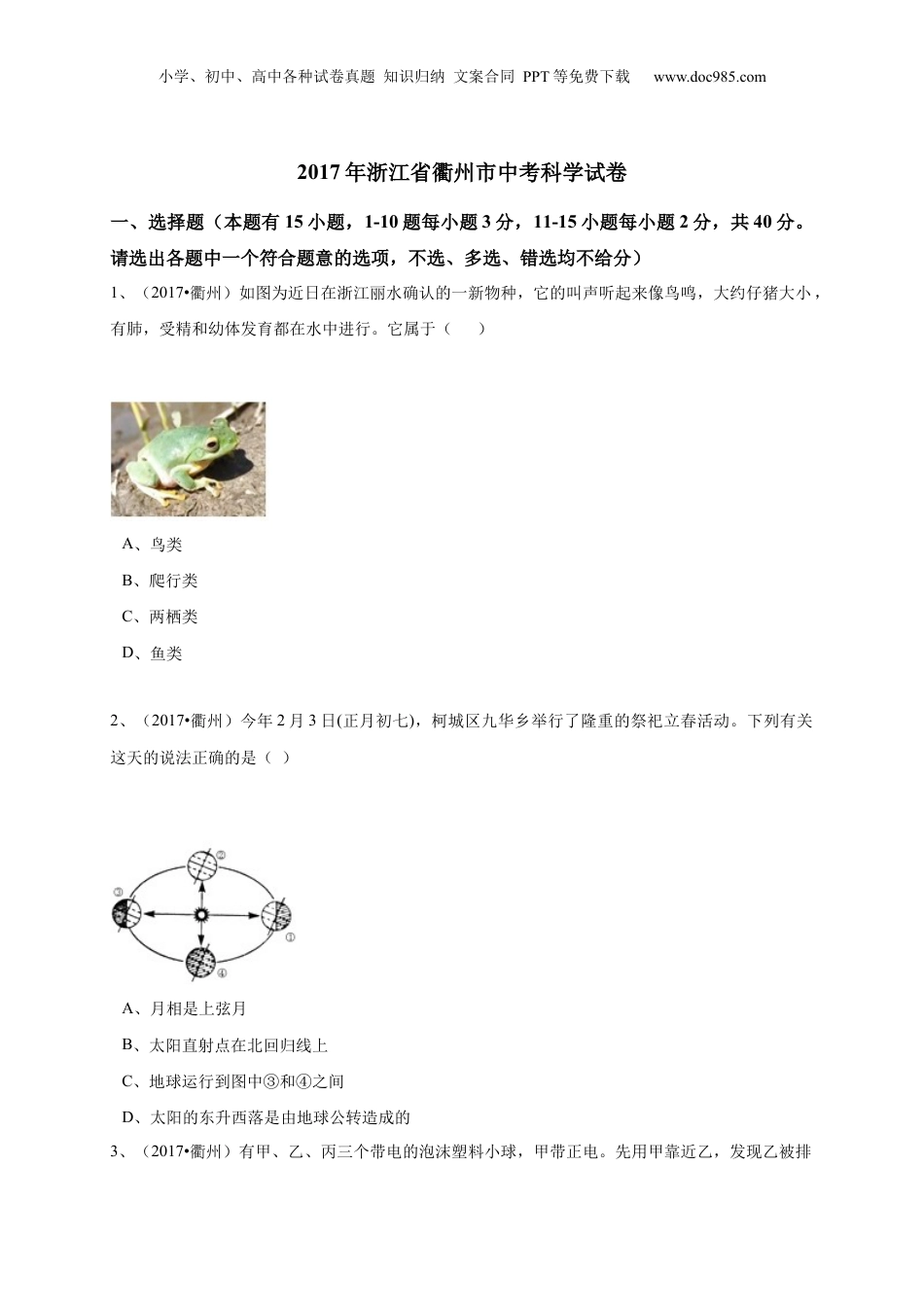 小学、初中、高中各种试卷真题 知识归纳 文案合同 PPT等免费下载 www.doc985.com

2017年浙江省衢州市中考科学试卷

一、选择题（本题有15小题，1-10题每小题3分，11-15小题每小题2分，共40分。请选出各题中一个符合题意的选项，不选、多选、错选均不给分）

1、（2017•衢州）如图为近日在浙江丽水确认的一新物种，它的叫声听起来像鸟鸣，大约仔猪大小，有肺，受精和幼体发育都在水中进行。它属于（　　）

A、鸟类

B、爬行类

C、两栖类

D、鱼类

2、（2017•衢州）今年2月3日(正月初七)，柯城区九华乡举行了隆重的祭祀立春活动。下列有关这天的说法正确的是（ ）

②

③

①

④

A、月相是上弦月

B、太阳直射点在北回归线上

C、地球运行到图中③和④之间

D、太阳的东升西落是由地球公转造成的

3、（2017•衢州）有甲、乙、丙三个带电的泡沫塑料小球，甲带正电。先用甲靠近乙，发现乙被排